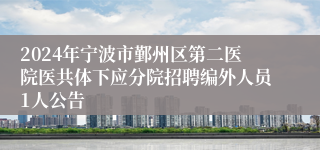 2024年宁波市鄞州区第二医院医共体下应分院招聘编外人员1人公告